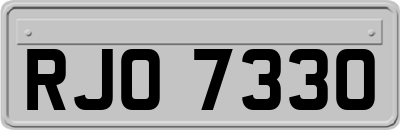 RJO 7330